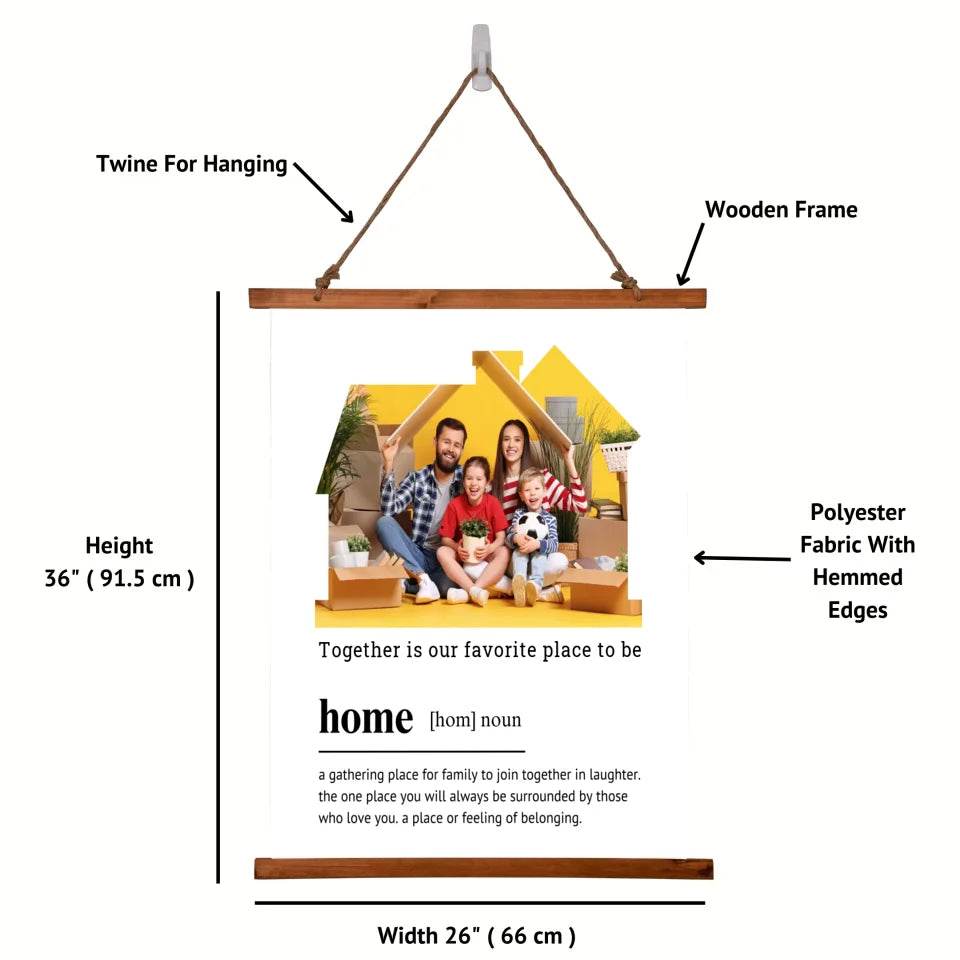 Twine For Hanging

Wooden Frame

Height
36" ( 91.5 cm )

Polyester Fabric With Hemmed Edges

Together is our favorite place to be

home [hom] noun

a gathering place for family to join together in laughter. the one place you will always be surrounded by those who love you. a place or feeling of belonging.

Width 26" ( 66 cm )